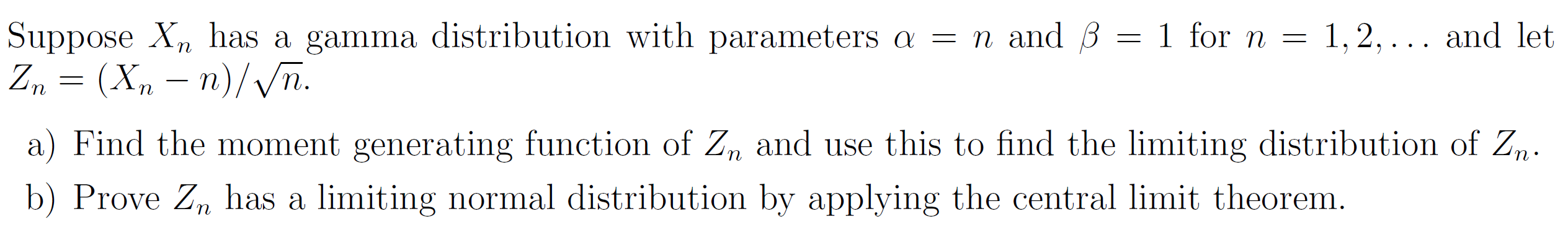 Suppose $X_n$ has a gamma distribution with parameters $\alpha = n$ and $\beta = 1$ for $n = 1, 2, \ldots$ and let $Z_n = (X_n - n)/\sqrt{n}$.

a) Find the moment generating function of $Z_n$ and use this to find the limiting distribution of $Z_n$.

b) Prove $Z_n$ has a limiting normal distribution by applying the central limit theorem.